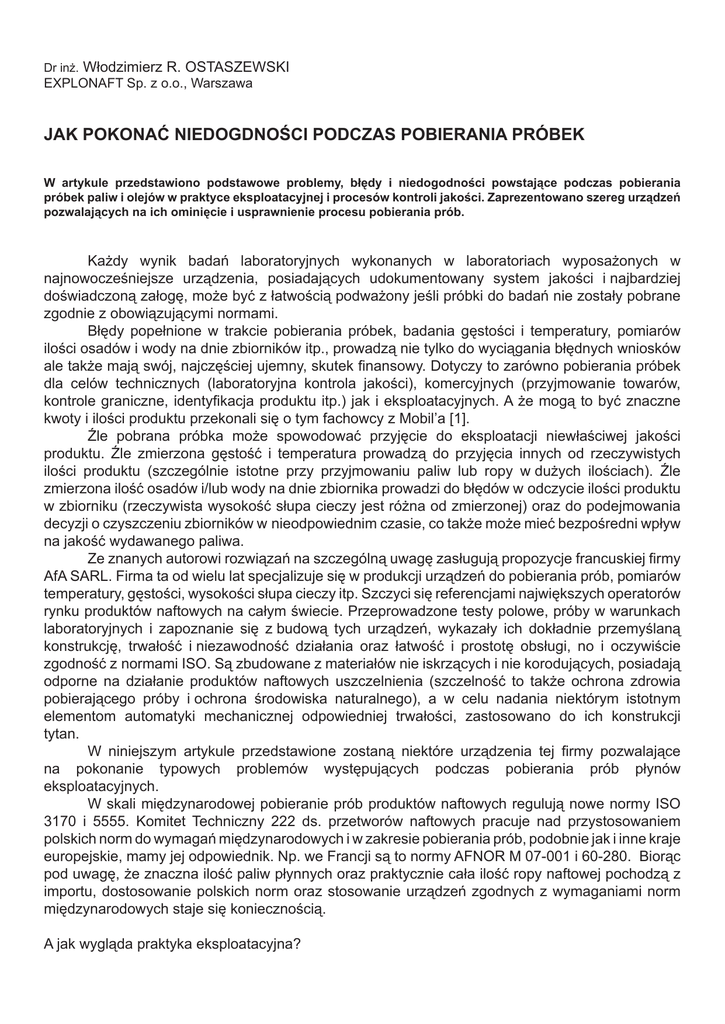 Dr inż. Włodzimierz R. OSTASZEWSKI
EXPLONAFT Sp. z o.o., Warszawa

JAK POKONAĆ NIEDOGDNOŚCI PODCZAS POBIERANIA PRÓBEK

W artykule przedstawiono podstawowe problemy, błędy i niedogodności powstające podczas pobierania próbek paliw i olejów w praktyce eksploatacyjnej i procesów kontroli jakości. Zaprezentowano szereg urządzeń pozwalających na ich ominięcie i usprawnienie procesu pobierania prób.

Każdy wynik badań laboratoryjnych wykonanych w laboratoriach wyposażonych w najnowocześniejsze urządzenia, posiadających udokumentowany system jakości i najbardziej doświadczoną załogę, może być z łatwością podważony jeśli próbki do badań nie zostały pobrane zgodnie z obowiązującymi normami.

Błędy popełnione w trakcie pobierania próbek, badania gęstości i temperatury, pomiarów ilości osadów i wody na dnie zbiorników itp., prowadzą nie tylko do wyciągania błędnych wniosków ale także mają swój, najczęściej ujemny, skutek finansowy. Dotyczy to zarówno pobierania próbek dla celów technicznych (laboratoryjna kontrola jakości), komercyjnych (przyjmowanie towarów, kontrole graniczne, identyfikacja produktu itp.) jak i eksploatacyjnych. A że mogą to być znaczne kwoty i ilości produktu przekonali się o tym fachowcy z Mobil'a [1].

Źle pobrana próbka może spowodować przyjęcie do eksploatacji niewłaściwej jakości produktu. Źle zmierzona gęstość i temperatura prowadzą do przyjęcia innych od rzeczywistych ilości produktu (szczególnie istotne przy przyjmowaniu paliw lub ropy w dużych ilościach). Źle zmierzona ilość osadów i/lub wody na dnie zbiornika prowadzi do błędów w odczycie ilości produktu w zbiorniku (rzeczywista wysokość słupa cieczy jest różna od zmierzonej) oraz do podejmowania decyzji o czyszczeniu zbiorników w nieodpowiednim czasie, co także może mieć bezpośredni wpływ na jakość wydawanego paliwa.

Ze znanych autorowi rozwiązań na szczególną uwagę zasługują propozycje francuskiej firmy AfA SARL. Firma ta od wielu lat specjalizuje się w produkcji urządzeń do pobierania prób, pomiarów temperatury, gęstości, wysokości słupa cieczy itp. Szczyci się referencjami największych operatorów rynku produktów naftowych na całym świecie. Przeprowadzone testy polowe, próby w warunkach laboratoryjnych i zapoznanie się z budową tych urządzeń, wykazały ich dokładnie przemyślaną konstrukcję, trwałość i niezawodność działania oraz łatwość i prostotę obsługi, no i oczywiście zgodność z normami ISO. Są zbudowane z materiałów nie iskrzących i nie korodujących, posiadają odporne na działanie produktów naftowych uszczelnienia (szczelność to także ochrona zdrowia pobierającego próby i ochrona środowiska naturalnego), a w celu nadania niektórym istotnym elementom automatyki mechanicznej odpowiedniej trwałości, zastosowano do ich konstrukcji tytan.

W niniejszym artykule przedstawione zostaną niektóre urządzenia tej firmy pozwalające na pokonanie typowych problemów występujących podczas pobierania prób płynów eksploatacyjnych.

W skali międzynarodowej pobieranie prób produktów naftowych regulują nowe normy ISO 3170 i 5555. Komitet Techniczny 222 ds. przetworów naftowych pracuje nad przystosowaniem polskich norm do wymagań międzynarodowych i w zakresie pobierania prób, podobnie jak i inne kraje europejskie, mamy jej odpowiednik. Np. we Francji są to normy AFNOR M 07-001 i 60-280. Biorąc pod uwagę, że znaczna ilość paliw płynnych oraz praktycznie cała ilość ropy naftowej pochodzą z importu, dostosowanie polskich norm oraz stosowanie urządzeń zgodnych z wymaganiami norm międzynarodowych staje się koniecznością.

A jak wygląda praktyka eksploatacyjna?